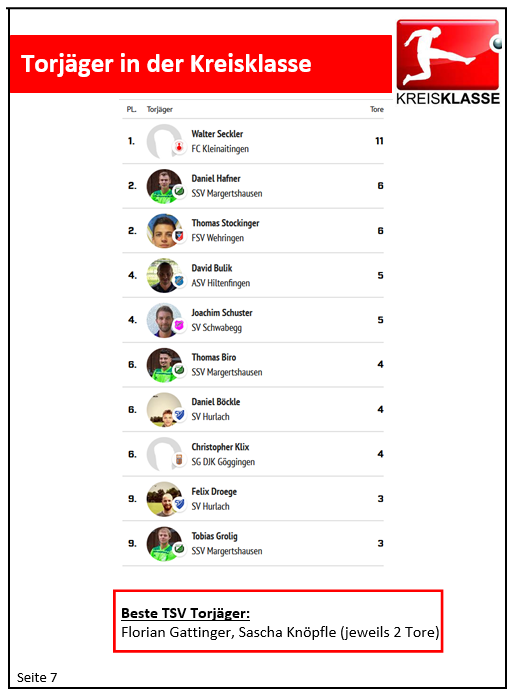 Torjäger in der Kreisklasse

KREISKLASSE

| PL. | Torjäger | Tore |
|---|---|---|
| 1. | Walter Seckler FC Kleinaitingen | 11 |
| 2. | Daniel Hafner SSV Margertshausen | 6 |
| 2. | Thomas Stockinger FSV Wehringen | 6 |
| 4. | David Bulik ASV Hiltenfingen | 5 |
| 4. | Joachim Schuster SV Schwabegg | 5 |
| 6. | Thomas Biro SSV Margertshausen | 4 |
| 6. | Daniel Böckle SV Hurlach | 4 |
| 6. | Christopher Klix SG DJK Göggingen | 4 |
| 9. | Felix Droege SV Hurlach | 3 |
| 9. | Tobias Grolig SSV Margertshausen | 3 |

Beste TSV Torjäger:
Florian Gattinger, Sascha Knöpfle (jeweils 2 Tore)

Seite 7